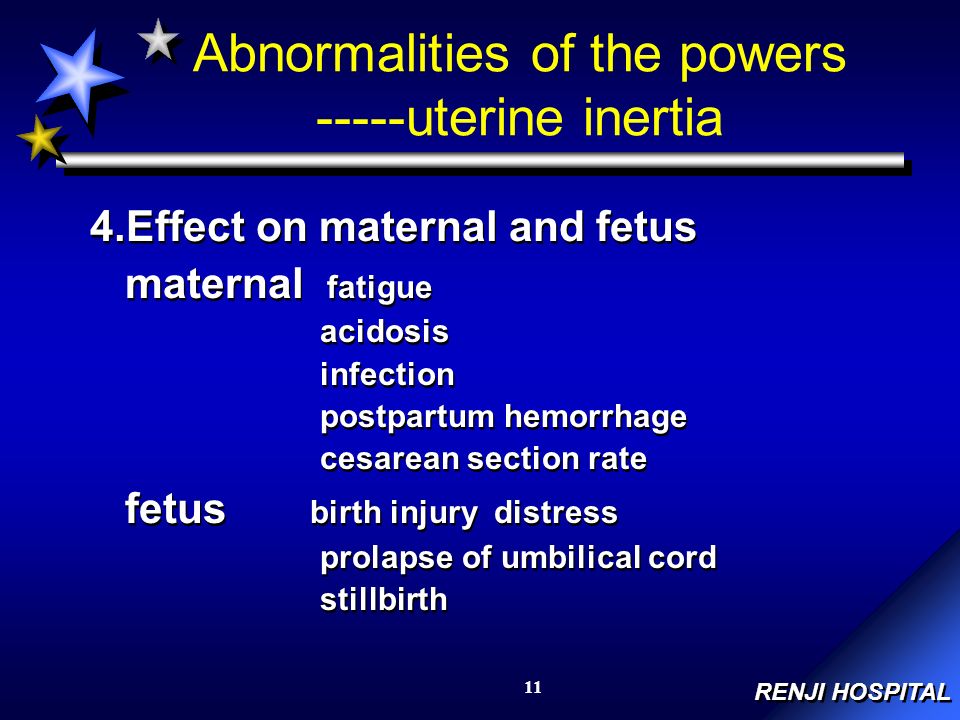 Abnormalities of the powers
-----uterine inertia

4.Effect on maternal and fetus
maternal fatigue
acidosis
infection
postpartum hemorrhage
cesarean section rate
fetus birth injury distress
prolapse of umbilical cord
stillbirth

11

RENJI HOSPITAL